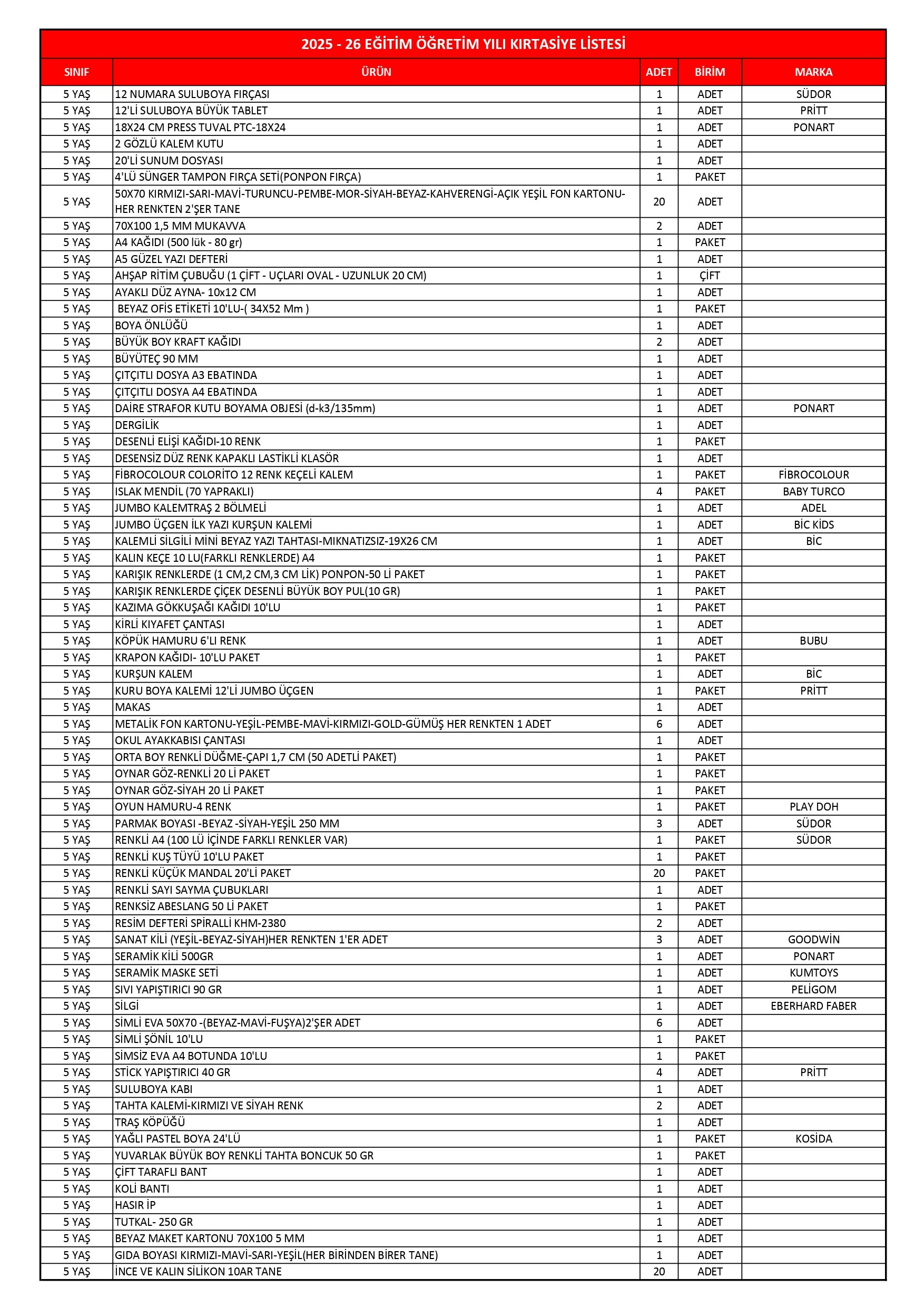 2025 - 26 EĞİTİM ÖĞRETİM YILI KIRTASİYE LİSTESİ

| SINIF | ÜRÜN | ADET | BİRİM | MARKA |
|---|---|---|---|---|
| 5 YAŞ | 12 NUMARA SULUBOYA FIRÇASI | 1 | ADET | SÜDOR |
| 5 YAŞ | 12'Lİ SULUBOYA BÜYÜK TABLET | 1 | ADET | PRİTT |
| 5 YAŞ | 18X24 CM PRESS TUVAL PTC-18X24 | 1 | ADET | PONART |
| 5 YAŞ | 2 GÖZLÜ KALEM KUTU | 1 | ADET | |
| 5 YAŞ | 20'Lİ SUNUM DOSYASI | 1 | ADET | |
| 5 YAŞ | 4'LÜ SÜNGER TAMPON FIRÇA SETİ(PONPON FIRÇA) | 1 | PAKET | |
| 5 YAŞ | 50X70 KIRMIZI-SARI-MAVİ-TURUNCU-PEMBE-MOR-SİYAH-BEYAZ-KAHVERENGİ-AÇIK YEŞİL FON KARTONU-HER RENKTEN 2'ŞER TANE | 20 | ADET | |
| 5 YAŞ | 70X100 1,5 MM MUKAVVA | 2 | ADET | |
| 5 YAŞ | A4 KAĞIDI (500 lük - 80 gr) | 1 | PAKET | |
| 5 YAŞ | A5 GÜZEL YAZI DEFTERİ | 1 | ADET | |
| 5 YAŞ | AHŞAP RİTİM ÇUBUĞU (1 ÇİFT - UÇLARI OVAL - UZUNLUK 20 CM) | 1 | ÇİFT | |
| 5 YAŞ | AYAKLI DÜZ AYNA- 10x12 CM | 1 | ADET | |
| 5 YAŞ | BEYAZ OFİS ETİKETİ 10'LU-( 34X52 Mm ) | 1 | PAKET | |
| 5 YAŞ | BOYA ÖNLÜĞÜ | 1 | ADET | |
| 5 YAŞ | BÜYÜK BOY KRAFT KAĞIDI | 2 | ADET | |
| 5 YAŞ | BÜYÜTEÇ 90 MM | 1 | ADET | |
| 5 YAŞ | ÇITÇITLI DOSYA A3 EBATINDA | 1 | ADET | |
| 5 YAŞ | ÇITÇITLI DOSYA A4 EBATINDA | 1 | ADET | |
| 5 YAŞ | DAİRE STRAFOR KUTU BOYAMA OBJESİ (d-k3/135mm) | 1 | ADET | PONART |
| 5 YAŞ | DERGİLİK | 1 | ADET | |
| 5 YAŞ | DESENLİ ELİŞİ KAĞIDI-10 RENK | 1 | PAKET | |
| 5 YAŞ | DESENSİZ DÜZ RENK KAPAKLI LASTİKLİ KLASÖR | 1 | ADET | |
| 5 YAŞ | FİBROCOLOUR COLORİTO 12 RENK KEÇELİ KALEM | 1 | PAKET | FİBROCOLOUR |
| 5 YAŞ | ISLAK MENDİL (70 YAPRAKLI) | 4 | PAKET | BABY TURCO |
| 5 YAŞ | JUMBO KALEMTRAŞ 2 BÖLMELİ | 1 | ADET | ADEL |
| 5 YAŞ | JUMBO ÜÇGEN İLK YAZI KURŞUN KALEMİ | 1 | ADET | BİC KİDS |
| 5 YAŞ | KALEMLİ SİLGİLİ MİNİ BEYAZ YAZI TAHTASI-MIKNATIZSIZ-19X26 CM | 1 | ADET | BİC |
| 5 YAŞ | KALIN KEÇE 10 LU(FARKLI RENKLERDE) A4 | 1 | PAKET | |
| 5 YAŞ | KARIŞIK RENKLERDE (1 CM,2 CM,3 CM LİK) PONPON-50 Lİ PAKET | 1 | PAKET | |
| 5 YAŞ | KARIŞIK RENKLERDE ÇİÇEK DESENLİ BÜYÜK BOY PUL(10 GR) | 1 | PAKET | |
| 5 YAŞ | KAZIMA GÖKKUŞAĞI KAĞIDI 10'LU | 1 | PAKET | |
| 5 YAŞ | KİRLİ KIYAFET ÇANTASI | 1 | ADET | |
| 5 YAŞ | KÖPÜK HAMURU 6'LI RENK | 1 | ADET | BUBU |
| 5 YAŞ | KRAPON KAĞIDI- 10'LU PAKET | 1 | PAKET | |
| 5 YAŞ | KURŞUN KALEM | 1 | ADET | BİC |
| 5 YAŞ | KURU BOYA KALEMİ 12'Lİ JUMBO ÜÇGEN | 1 | PAKET | PRİTT |
| 5 YAŞ | MAKAS | 1 | ADET | |
| 5 YAŞ | METALİK FON KARTONU-YEŞİL-PEMBE-MAVİ-KIRMIZI-GOLD-GÜMÜŞ HER RENKTEN 1 ADET | 6 | ADET | |
| 5 YAŞ | OKUL AYAKKABISI ÇANTASI | 1 | ADET | |
| 5 YAŞ | ORTA BOY RENKLİ DÜĞME-ÇAPI 1,7 CM (50 ADETLİ PAKET) | 1 | PAKET | |
| 5 YAŞ | OYNAR GÖZ-RENKLİ 20 Lİ PAKET | 1 | PAKET | |
| 5 YAŞ | OYNAR GÖZ-SİYAH 20 Lİ PAKET | 1 | PAKET | |
| 5 YAŞ | OYUN HAMURU-4 RENK | 1 | PAKET | PLAY DOH |
| 5 YAŞ | PARMAK BOYASI -BEYAZ -SİYAH-YEŞİL 250 MM | 3 | ADET | SÜDOR |
| 5 YAŞ | RENKLİ A4 (100 LÜ İÇİNDE FARKLI RENKLER VAR) | 1 | PAKET | SÜDOR |
| 5 YAŞ | RENKLİ KUŞ TÜYÜ 10'LU PAKET | 1 | PAKET | |
| 5 YAŞ | RENKLİ KÜÇÜK MANDAL 20'Lİ PAKET | 20 | PAKET | |
| 5 YAŞ | RENKLİ SAYI SAYMA ÇUBUKLARI | 1 | ADET | |
| 5 YAŞ | RENKSİZ ABESLANG 50 Lİ PAKET | 1 | PAKET | |
| 5 YAŞ | RESİM DEFTERİ SPİRALLİ KHM-2380 | 2 | ADET | |
| 5 YAŞ | SANAT KİLİ (YEŞİL-BEYAZ-SİYAH)HER RENKTEN 1'ER ADET | 3 | ADET | GOODWİN |
| 5 YAŞ | SERAMİK KİLİ 500GR | 1 | ADET | PONART |
| 5 YAŞ | SERAMİK MASKE SETİ | 1 | ADET | KUMTOYS |
| 5 YAŞ | SIVI YAPIŞTIRICI 90 GR | 1 | ADET | PELİGOM |
| 5 YAŞ | SİLGİ | 1 | ADET | EBERHARD FABER |
| 5 YAŞ | SİMLİ EVA 50X70 -(BEYAZ-MAVİ-FUŞYA)2'ŞER ADET | 6 | ADET | |
| 5 YAŞ | SİMLİ ŞÖNİL 10'LU | 1 | PAKET | |
| 5 YAŞ | SİMSİZ EVA A4 BOTUNDA 10'LU | 1 | PAKET | |
| 5 YAŞ | STİCK YAPIŞTIRICI 40 GR | 4 | ADET | PRİTT |
| 5 YAŞ | SULUBOYA KABI | 1 | ADET | |
| 5 YAŞ | TAHTA KALEMİ-KIRMIZI VE SİYAH RENK | 2 | ADET | |
| 5 YAŞ | TRAŞ KÖPÜĞÜ | 1 | ADET | |
| 5 YAŞ | YAĞLI PASTEL BOYA 24'LÜ | 1 | PAKET | KOSİDA |
| 5 YAŞ | YUVARLAK BÜYÜK BOY RENKLİ TAHTA BONCUK 50 GR | 1 | PAKET | |
| 5 YAŞ | ÇİFT TARAFLI BANT | 1 | ADET | |
| 5 YAŞ | KOLİ BANTI | 1 | ADET | |
| 5 YAŞ | HASIR İP | 1 | ADET | |
| 5 YAŞ | TUTKAL- 250 GR | 1 | ADET | |
| 5 YAŞ | BEYAZ MAKET KARTONU 70X100 5 MM | 1 | ADET | |
| 5 YAŞ | GIDA BOYASI KIRMIZI-MAVİ-SARI-YEŞİL(HER BİRİNDEN BİRER TANE) | 1 | ADET | |
| 5 YAŞ | İNCE VE KALIN SİLİKON 10AR TANE | 20 | ADET | |